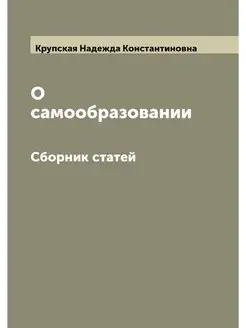 Крупская Надежда Константиновна

О самообразовании

Сборник статей